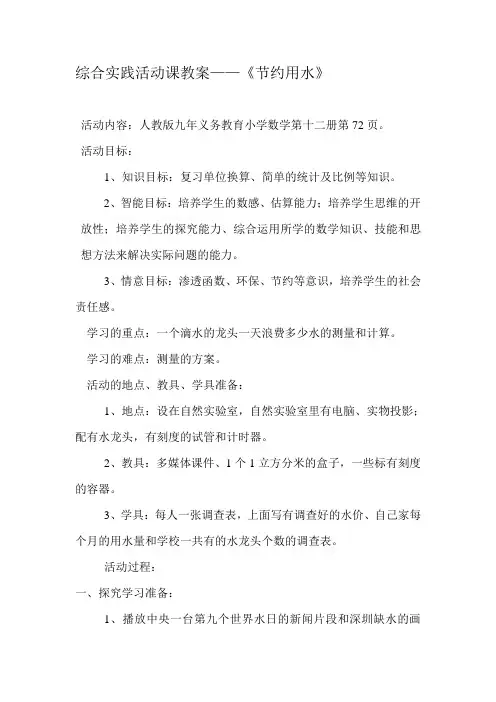 综合实践活动课教案——《节约用水》

活动内容：人教版九年义务教育小学数学第十二册第 72 页。

活动目标：

1、知识目标：复习单位换算、简单的统计及比例等知识。

2、智能目标：培养学生的数感、估算能力；培养学生思维的开放性；培养学生的探究能力、综合运用所学的数学知识、技能和思想方法来解决实际问题的能力。

3、情意目标：渗透函数、环保、节约等意识，培养学生的社会责任感。

学习的重点：一个滴水的龙头一天浪费多少水的测量和计算。

学习的难点：测量的方案。

活动的地点、教具、学具准备：

1、地点：设在自然实验室，自然实验室里有电脑、实物投影；配有水龙头，有刻度的试管和计时器。

2、教具：多媒体课件、1 个 1 立方分米的盒子，一些标有刻度的容器。

3、学具：每人一张调查表，上面写有调查好的水价、自己家每个月的用水量和学校一共有的水龙头个数的调查表。

活动过程：

一、探究学习准备：

1、播放中央一台第九个世界水日的新闻片段和深圳缺水的画